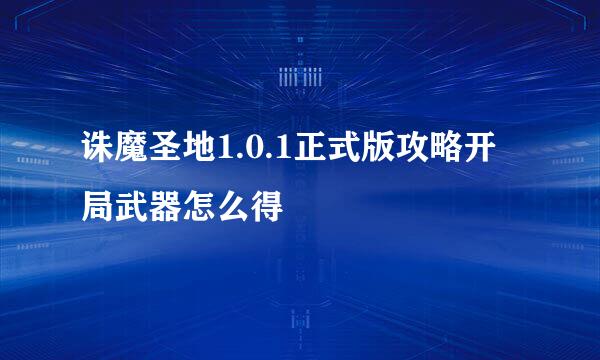 诛魔圣地1.0.1正式版攻略开局武器怎么得